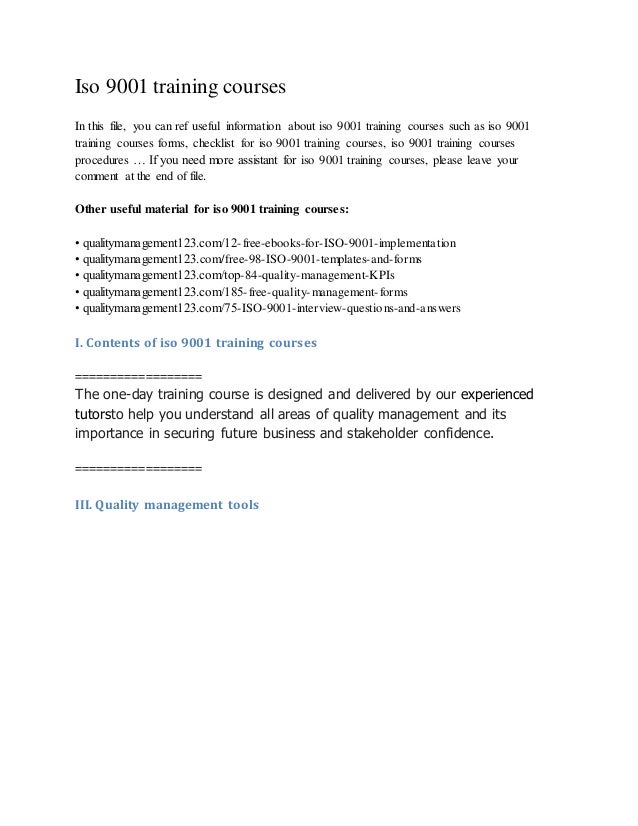 Iso 9001 training courses

In this file, you can ref useful information about iso 9001 training courses such as iso 9001 training courses forms, checklist for iso 9001 training courses, iso 9001 training courses procedures … If you need more assistant for iso 9001 training courses, please leave your comment at the end of file.

Other useful material for iso 9001 training courses:

• qualitymanagement123.com/12-free-ebooks-for-ISO-9001-implementation
• qualitymanagement123.com/free-98-ISO-9001-templates-and-forms
• qualitymanagement123.com/top-84-quality-management-KPIs
• qualitymanagement123.com/185-free-quality-management-forms
• qualitymanagement123.com/75-ISO-9001-interview-questions-and-answers

I. Contents of iso 9001 training courses

==================
The one-day training course is designed and delivered by our experienced tutorsto help you understand all areas of quality management and its importance in securing future business and stakeholder confidence.

==================

III. Quality management tools